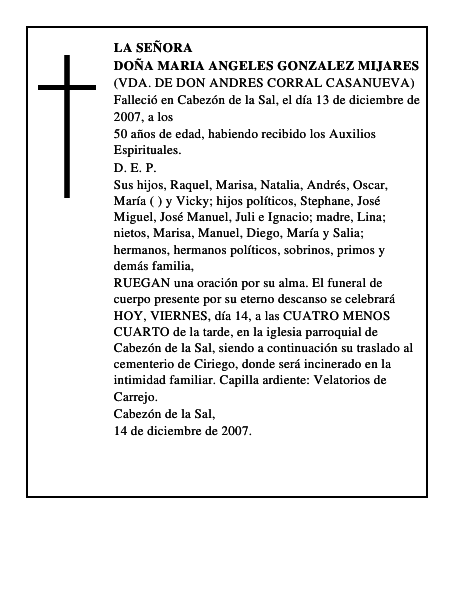 LA SEÑORA
DOÑA MARIA ANGELES GONZALEZ MIJARES
(VDA. DE DON ANDRES CORRAL CASANUEVA)
Falleció en Cabezón de la Sal, el día 13 de diciembre de 2007, a los
50 años de edad, habiendo recibido los Auxilios Espirituales.
D. E. P.
Sus hijos, Raquel, Marisa, Natalia, Andrés, Oscar, María ( ) y Vicky; hijos políticos, Stephane, José Miguel, José Manuel, Juli e Ignacio; madre, Lina; nietos, Marisa, Manuel, Diego, María y Salia; hermanos, hermanos políticos, sobrinos, primos y demás familia,
RUEGAN una oración por su alma. El funeral de cuerpo presente por su eterno descanso se celebrará HOY, VIERNES, día 14, a las CUATRO MENOS CUARTO de la tarde, en la iglesia parroquial de Cabezón de la Sal, siendo a continuación su traslado al cementerio de Ciriego, donde será incinerado en la intimidad familiar. Capilla ardiente: Velatorios de Carrejo.
Cabezón de la Sal,
14 de diciembre de 2007.